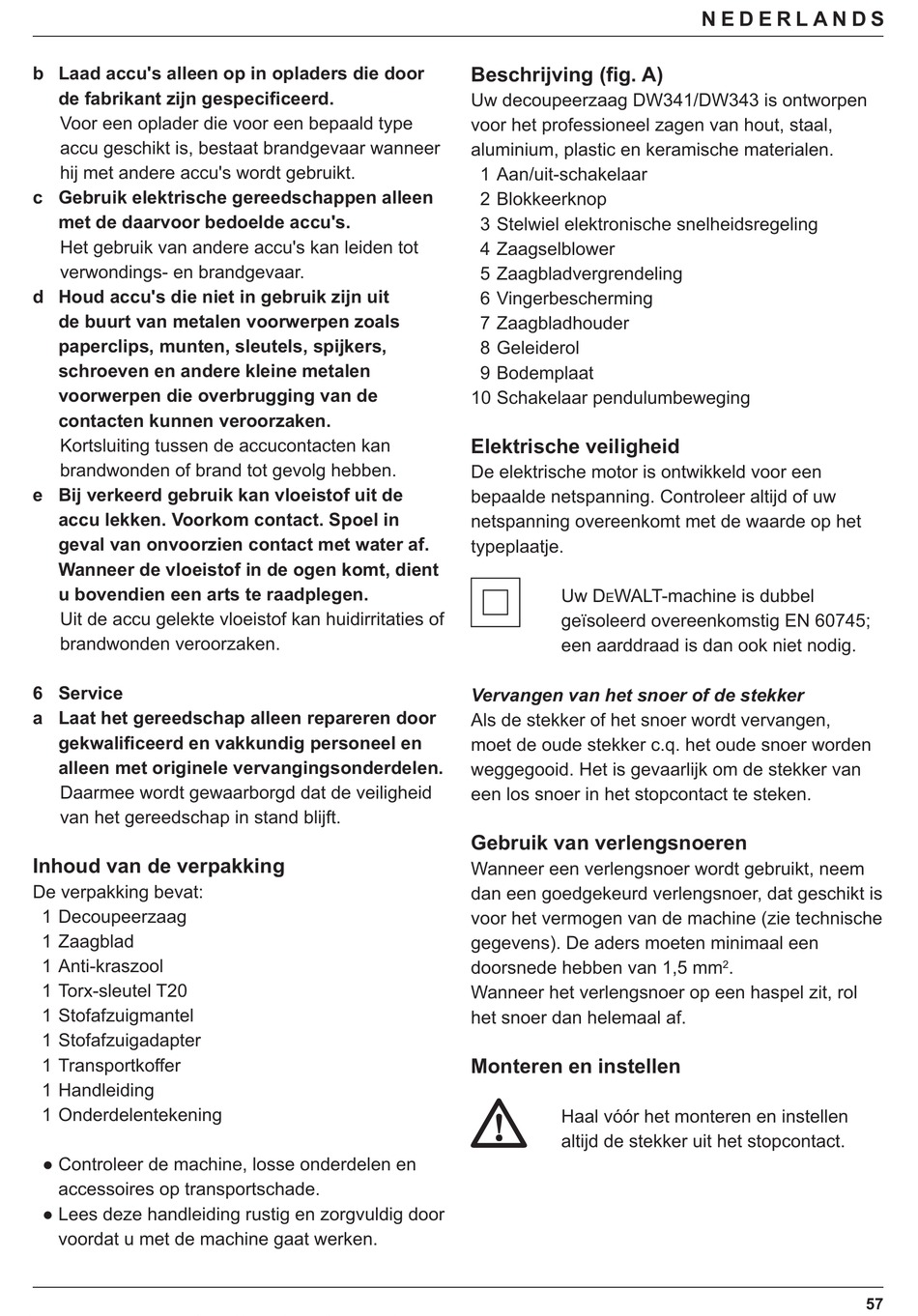 NEDERLANDS

b Laad accu's alleen op in opladers die door de fabrikant zijn gespecificeerd.
Voor een oplader die voor een bepaald type accu geschikt is, bestaat brandgevaar wanneer hij met andere accu's wordt gebruikt.

c Gebruik elektrische gereedschappen alleen met de daarvoor bedoelde accu's.
Het gebruik van andere accu's kan leiden tot verwondings- en brandgevaar.

d Houd accu's die niet in gebruik zijn uit de buurt van metalen voorwerpen zoals paperclips, munten, sleutels, spijkers, schroeven en andere kleine metalen voorwerpen die overbrugging van de contacten kunnen veroorzaken.
Kortsluiting tussen de accucontacten kan brandwonden of brand tot gevolg hebben.

e Bij verkeerd gebruik kan vloeistof uit de accu lekken. Voorkom contact. Spoel in geval van onvoorzien contact met water af. Wanneer de vloeistof in de ogen komt, dient u bovendien een arts te raadplegen.
Uit de accu gelekte vloeistof kan huidirritaties of brandwonden veroorzaken.

6 Service

a Laat het gereedschap alleen repareren door gekwalificeerd en vakkundig personeel en alleen met originele vervangingsonderdelen.
Daarmee wordt gewaarborgd dat de veiligheid van het gereedschap in stand blijft.

Inhoud van de verpakking
De verpakking bevat:
1 Decoupeerzaag
1 Zaagblad
1 Anti-kraszool
1 Torx-sleutel T20
1 Stofafzuigmantel
1 Stofafzuigadapter
1 Transportkoffer
1 Handleiding
1 Onderdelentekening

● Controleer de machine, losse onderdelen en accessoires op transportschade.
● Lees deze handleiding rustig en zorgvuldig door voordat u met de machine gaat werken.

Beschrijving (fig. A)
Uw decoupeerzaag DW341/DW343 is ontworpen voor het professioneel zagen van hout, staal, aluminium, plastic en keramische materialen.
1 Aan/uit-schakelaar
2 Blokkeerknop
3 Stelwiel elektronische snelheidsregeling
4 Zaagselblower
5 Zaagbladvergrendeling
6 Vingerbescherming
7 Zaagbladhouder
8 Geleiderol
9 Bodemplaat
10 Schakelaar pendulumbeweging

Elektrische veiligheid
De elektrische motor is ontwikkeld voor een bepaalde netspanning. Controleer altijd of uw netspanning overeenkomt met de waarde op het typeplaatje.

Uw DEWALT-machine is dubbel geïsoleerd overeenkomstig EN 60745; een aarddraad is dan ook niet nodig.

Vervangen van het snoer of de stekker
Als de stekker of het snoer wordt vervangen, moet de oude stekker c.q. het oude snoer worden weggegooid. Het is gevaarlijk om de stekker van een los snoer in het stopcontact te steken.

Gebruik van verlengsnoeren
Wanneer een verlengsnoer wordt gebruikt, neem dan een goedgekeurd verlengsnoer, dat geschikt is voor het vermogen van de machine (zie technische gegevens). De aders moeten minimaal een doorsnede hebben van 1,5 mm$^2$.
Wanneer het verlengsnoer op een haspel zit, rol het snoer dan helemaal af.

Monteren en instellen

Haal vóór het monteren en instellen altijd de stekker uit het stopcontact.

57